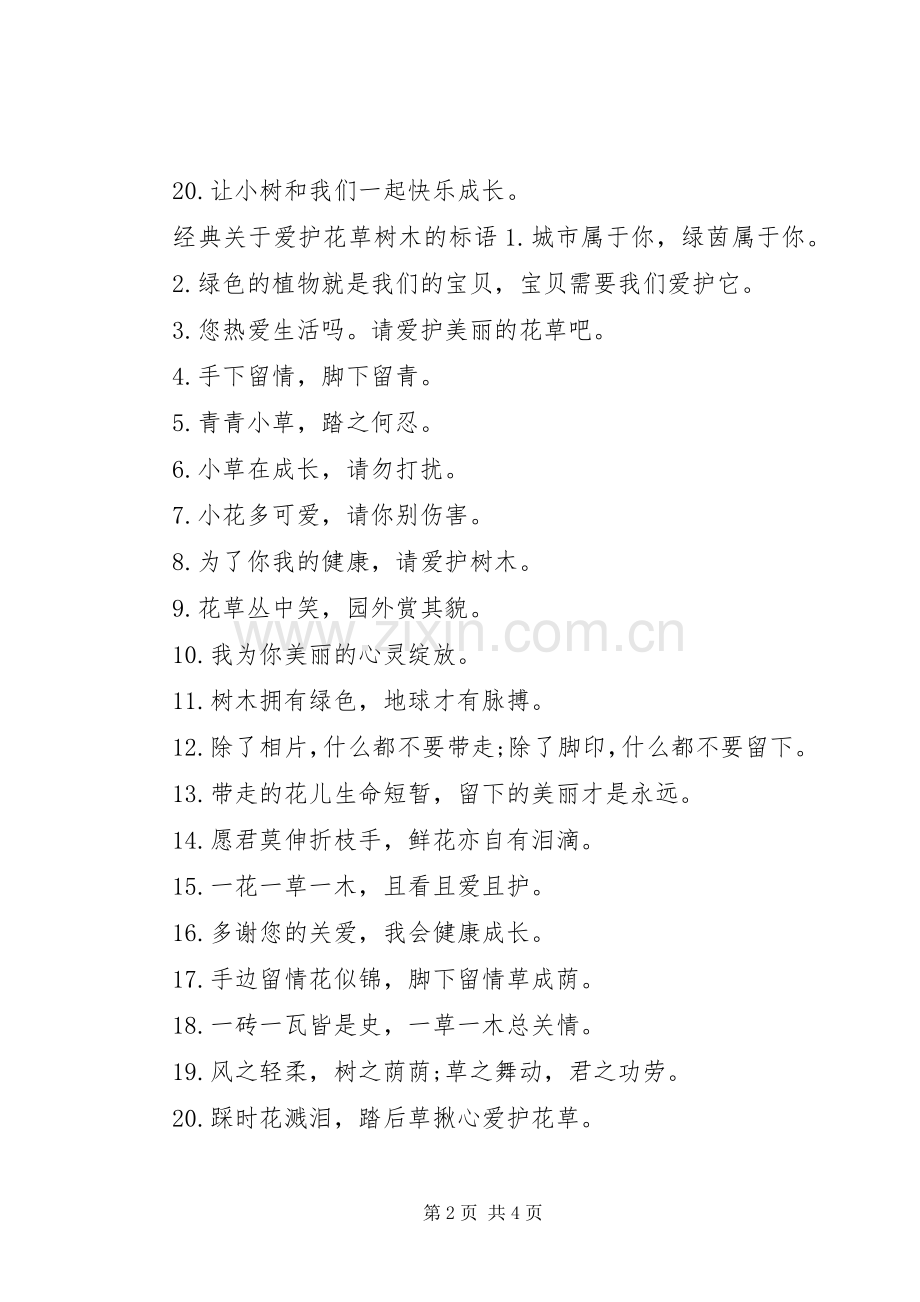 20.让小树和我们一起快乐成长。

经典关于爱护花草树木的标语 1.城市属于你，绿茵属于你。

2.绿色的植物就是我们的宝贝，宝贝需要我们爱护它。

3.您热爱生活吗。请爱护美丽的花草吧。

4.手下留情，脚下留青。

5.青青小草，踏之何忍。

6.小草在成长，请勿打扰。

7.小花多可爱，请你别伤害。

8.为了你我的健康，请爱护树木。

9.花草丛中笑，园外赏其貌。

10.我为你美丽的心灵绽放。

11.树木拥有绿色，地球才有脉搏。

12.除了相片，什么都不要带走;除了脚印，什么都不要留下。

13.带走的花儿生命短暂，留下的美丽才是永远。

14.愿君莫伸折枝手，鲜花亦自有泪滴。

15.一花一草一木，且看且爱且护。

16.多谢您的关爱，我会健康成长。

17.手边留情花似锦，脚下留情草成荫。

18.一砖一瓦皆是史，一草一木总关情。

19.风之轻柔，树之荫荫;草之舞动，君之功劳。

20.踩时花溅泪，踏后草揪心爱护花草。

www.zixin.com.cn

第 2 页 共 4 页